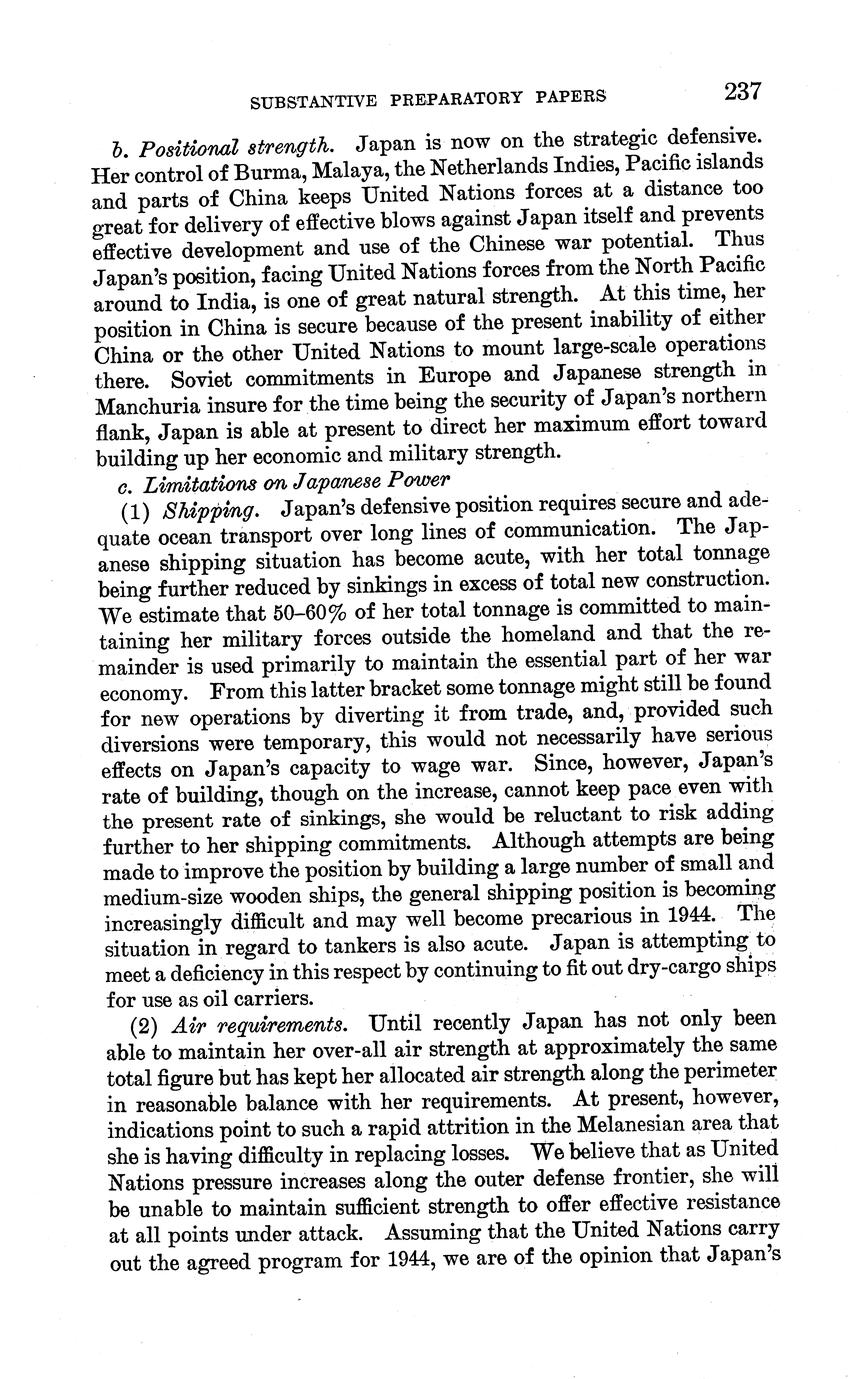 SUBSTANTIVE PREPARATORY PAPERS 237

b. Positional strength. Japan is now on the strategic defensive. Her control of Burma, Malaya, the Netherlands Indies, Pacific islands and parts of China keeps United Nations forces at a distance too great for delivery of effective blows against Japan itself and prevents effective development and use of the Chinese war potential. Thus Japan's position, facing United Nations forces from the North Pacific around to India, is one of great natural strength. At this time, her position in China is secure because of the present inability of either China or the other United Nations to mount large-scale operations there. Soviet commitments in Europe and Japanese strength in Manchuria insure for the time being the security of Japan's northern flank, Japan is able at present to direct her maximum effort toward building up her economic and military strength.

c. Limitations on Japanese Power

(1) Shipping. Japan's defensive position requires secure and adequate ocean transport over long lines of communication. The Japanese shipping situation has become acute, with her total tonnage being further reduced by sinkings in excess of total new construction. We estimate that 50–60% of her total tonnage is committed to maintaining her military forces outside the homeland and that the remainder is used primarily to maintain the essential part of her war economy. From this latter bracket some tonnage might still be found for new operations by diverting it from trade, and, provided such diversions were temporary, this would not necessarily have serious effects on Japan's capacity to wage war. Since, however, Japan's rate of building, though on the increase, cannot keep pace even with the present rate of sinkings, she would be reluctant to risk adding further to her shipping commitments. Although attempts are being made to improve the position by building a large number of small and medium-size wooden ships, the general shipping position is becoming increasingly difficult and may well become precarious in 1944. The situation in regard to tankers is also acute. Japan is attempting to meet a deficiency in this respect by continuing to fit out dry-cargo ships for use as oil carriers.

(2) Air requirements. Until recently Japan has not only been able to maintain her over-all air strength at approximately the same total figure but has kept her allocated air strength along the perimeter in reasonable balance with her requirements. At present, however, indications point to such a rapid attrition in the Melanesian area that she is having difficulty in replacing losses. We believe that as United Nations pressure increases along the outer defense frontier, she will be unable to maintain sufficient strength to offer effective resistance at all points under attack. Assuming that the United Nations carry out the agreed program for 1944, we are of the opinion that Japan's